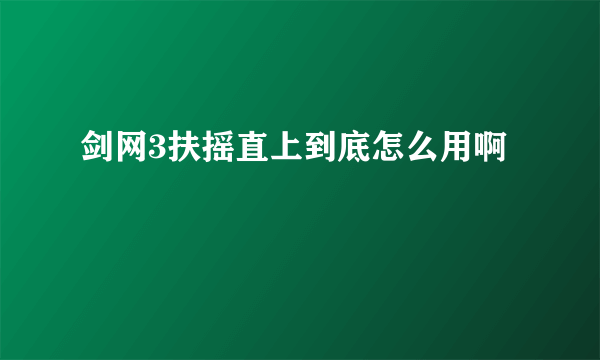 剑网3扶摇直上到底怎么用啊